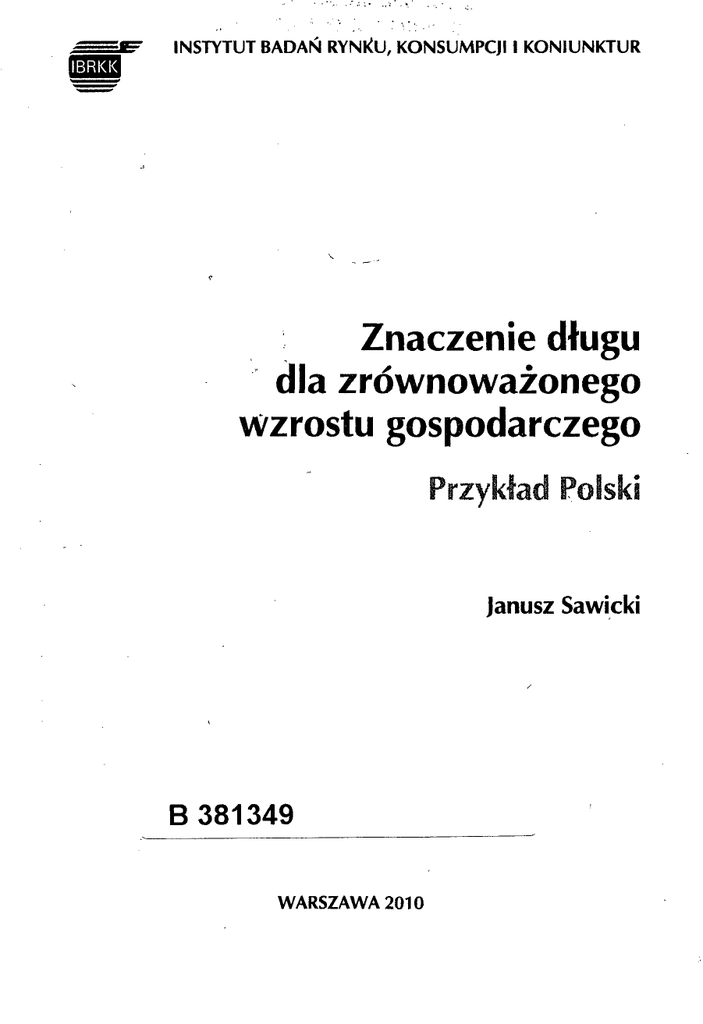 IBRKK

INSTYTUT BADAŃ RYNKU, KONSUMPCJI I KONIUNKTUR

Znaczenie długu dla zrównoważonego wzrostu gospodarczego

Przykład Polski

Janusz Sawicki

B 381349

WARSZAWA 2010